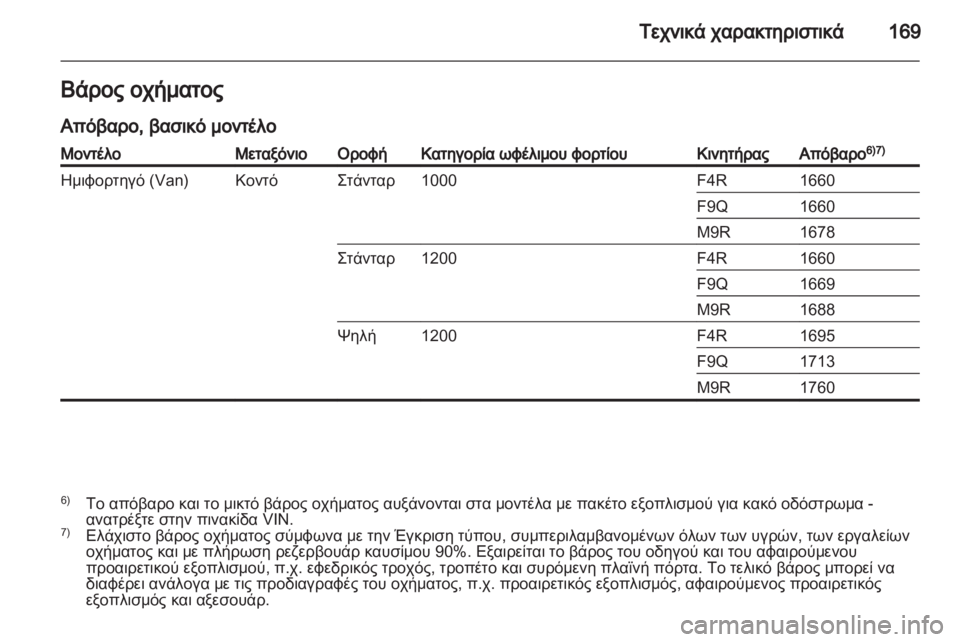 Τεχνικά χαρακτηριστικά 169

Βάρος οχήματος

Απόβαρο, βασικό μοντέλο

| Μοντέλο | Μεταξόνιο | Οροφή | Κατηγορία ωφέλιμου φορτίου | Κινητήρας | Απόβαρο$^{6)7)}$ |
|---|---|---|---|---|---|
| Ημιφορτηγό (Van) | Κοντό | Στάνταρ | 1000 | F4R | 1660 |
| | | | | F9Q | 1660 |
| | | | | M9R | 1678 |
| | | Στάνταρ | 1200 | F4R | 1660 |
| | | | | F9Q | 1669 |
| | | | | M9R | 1688 |
| | | Ψηλή | 1200 | F4R | 1695 |
| | | | | F9Q | 1713 |
| | | | | M9R | 1760 |

$^{6)}$ Το απόβαρο και το μικτό βάρος οχήματος αυξάνονται στα μοντέλα με πακέτο εξοπλισμού για κακό οδόστρωμα - ανατρέξτε στην πινακίδα VIN.
$^{7)}$ Ελάχιστο βάρος οχήματος σύμφωνα με την Έγκριση τύπου, συμπεριλαμβανομένων όλων των υγρών, των εργαλείων οχήματος και με πλήρωση ρεζερβουάρ καυσίμου 90%. Εξαιρείται το βάρος του οδηγού και του αφαιρούμενου προαιρετικού εξοπλισμού, π.χ. εφεδρικός τροχός, τροπέτο και συρόμενη πλαϊνή πόρτα. Το τελικό βάρος μπορεί να διαφέρει ανάλογα με τις προδιαγραφές του οχήματος, π.χ. προαιρετικός εξοπλισμός, αφαιρούμενος προαιρετικός εξοπλισμός και αξεσουάρ.

carmanualsonline.info